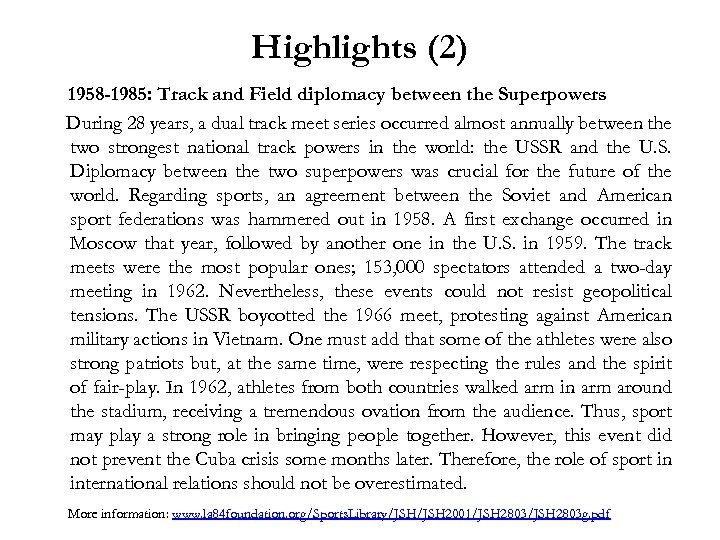 Highlights (2)

1958-1985: Track and Field diplomacy between the Superpowers

During 28 years, a dual track meet series occurred almost annually between the two strongest national track powers in the world: the USSR and the U.S. Diplomacy between the two superpowers was crucial for the future of the world. Regarding sports, an agreement between the Soviet and American sport federations was hammered out in 1958. A first exchange occurred in Moscow that year, followed by another one in the U.S. in 1959. The track meets were the most popular ones; 153,000 spectators attended a two-day meeting in 1962. Nevertheless, these events could not resist geopolitical tensions. The USSR boycotted the 1966 meet, protesting against American military actions in Vietnam. One must add that some of the athletes were also strong patriots but, at the same time, were respecting the rules and the spirit of fair-play. In 1962, athletes from both countries walked arm in arm around the stadium, receiving a tremendous ovation from the audience. Thus, sport may play a strong role in bringing people together. However, this event did not prevent the Cuba crisis some months later. Therefore, the role of sport in international relations should not be overestimated.

More information: www.la84foundation.org/SportsLibrary/JSH/JSH2001/JSH2803/JSH2803g.pdf